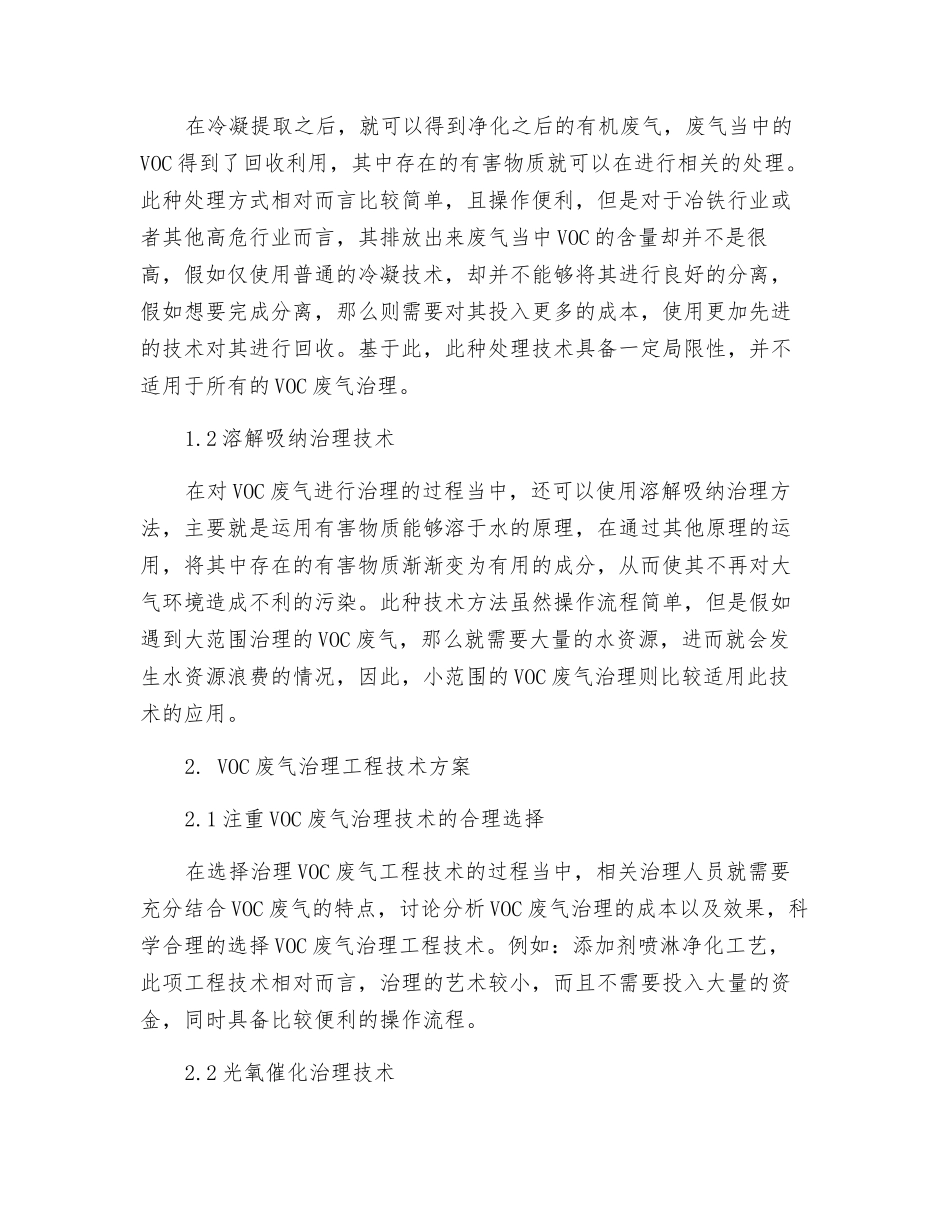 在冷凝提取之后，就可以得到净化之后的有机废气，废气当中的VOC得到了回收利用，其中存在的有害物质就可以在进行相关的处理。此种处理方式相对而言比较简单，且操作便利，但是对于冶铁行业或者其他高危行业而言，其排放出来废气当中VOC的含量却并不是很高，假如仅使用普通的冷凝技术，却并不能够将其进行良好的分离，假如想要完成分离，那么则需要对其投入更多的成本，使用更加先进的技术对其进行回收。基于此，此种处理技术具备一定局限性，并不适用于所有的VOC废气治理。

1.2溶解吸纳治理技术

在对VOC废气进行治理的过程当中，还可以使用溶解吸纳治理方法，主要就是运用有害物质能够溶于水的原理，在通过其他原理的运用，将其中存在的有害物质渐渐变为有用的成分，从而使其不再对大气环境造成不利的污染。此种技术方法虽然操作流程简单，但是假如遇到大范围治理的VOC废气，那么就需要大量的水资源，进而就会发生水资源浪费的情况，因此，小范围的VOC废气治理则比较适用此技术的应用。

2. VOC废气治理工程技术方案

2.1注重VOC废气治理技术的合理选择

在选择治理VOC废气工程技术的过程当中，相关治理人员就需要充分结合VOC废气的特点，讨论分析VOC废气治理的成本以及效果，科学合理的选择VOC废气治理工程技术。例如：添加剂喷淋净化工艺，此项工程技术相对而言，治理的艺术较小，而且不需要投入大量的资金，同时具备比较便利的操作流程。

2.2光氧催化治理技术